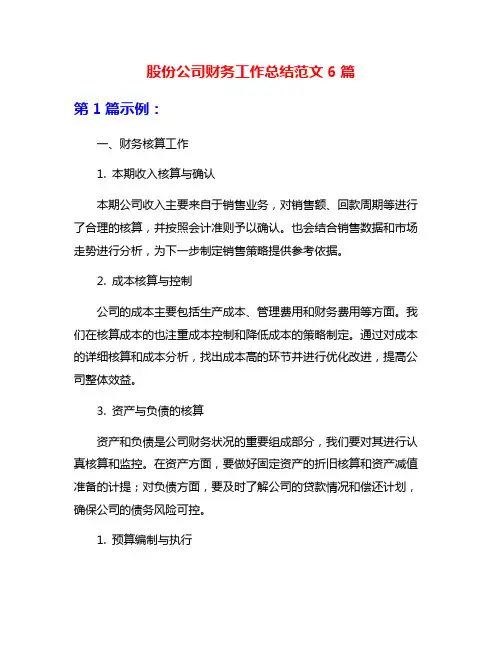 股份公司财务工作总结范文 6 篇

第 1 篇示例：

一、财务核算工作

1. 本期收入核算与确认

本期公司收入主要来自于销售业务，对销售额、回款周期等进行了合理的核算，并按照会计准则予以确认。也会结合销售数据和市场走势进行分析，为下一步制定销售策略提供参考依据。

2. 成本核算与控制

公司的成本主要包括生产成本、管理费用和财务费用等方面。我们在核算成本的也注重成本控制和降低成本的策略制定。通过对成本的详细核算和成本分析，找出成本高的环节并进行优化改进，提高公司整体效益。

3. 资产与负债的核算

资产和负债是公司财务状况的重要组成部分，我们要对其进行认真核算和监控。在资产方面，要做好固定资产的折旧核算和资产减值准备的计提；对负债方面，要及时了解公司的贷款情况和偿还计划，确保公司的债务风险可控。

1. 预算编制与执行